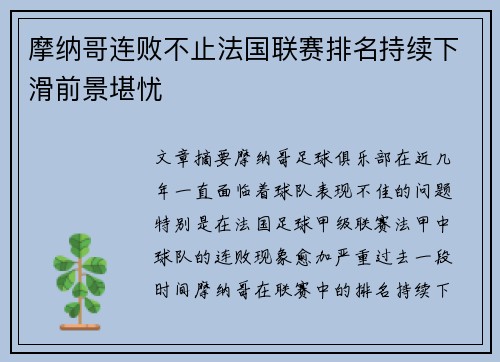 摩纳哥连败不止法国联赛排名持续下滑前景堪忧

文章摘要摩纳哥足球俱乐部在近几年一直面临着球队表现不佳的问题特别是在法国足球甲级联赛法甲中球队的连败现象愈加严重过去一段时间摩纳哥在联赛中的排名持续下